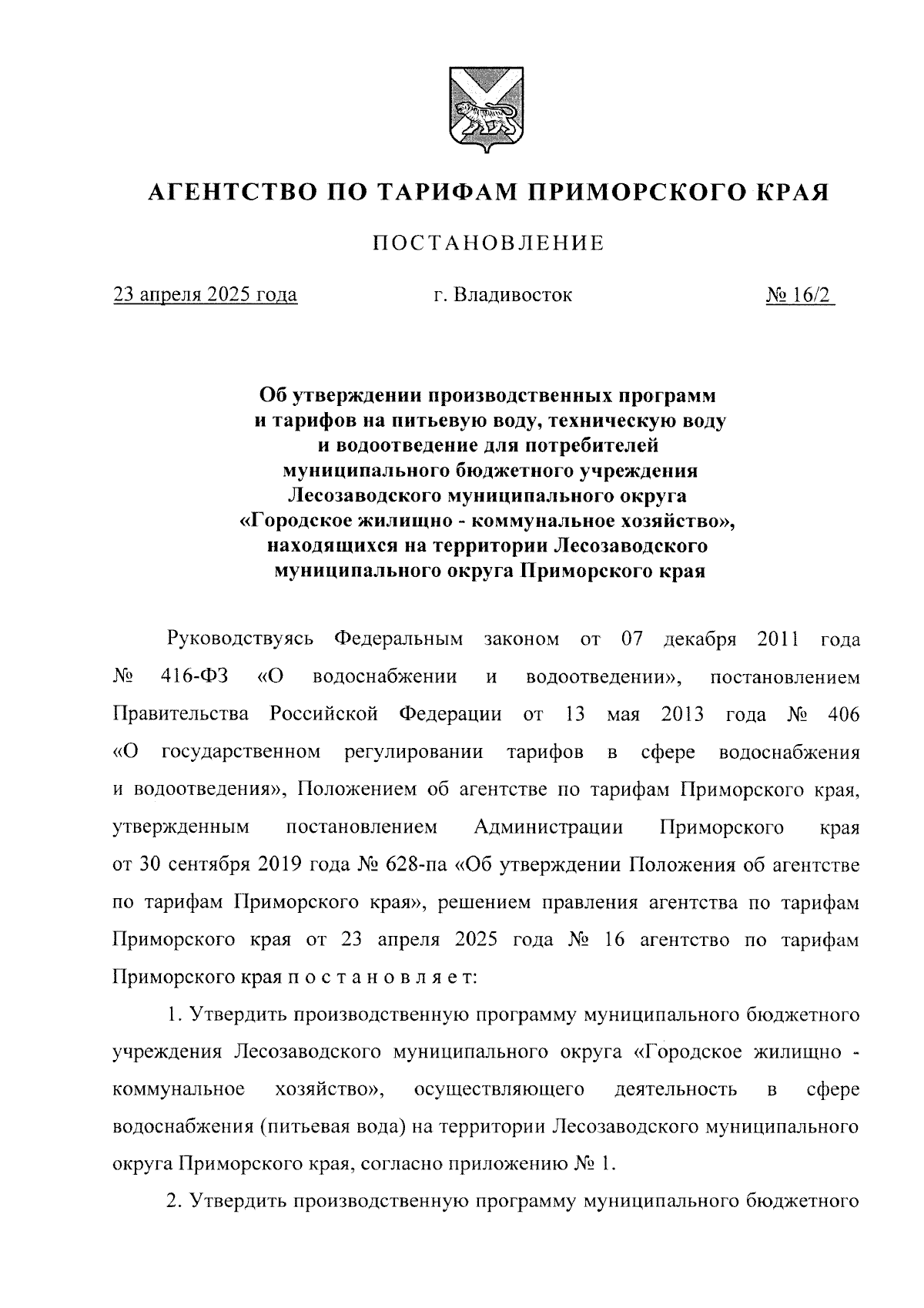 АГЕНТСТВО ПО ТАРИФАМ ПРИМОРСКОГО КРАЯ

ПОСТАНОВЛЕНИЕ

23 апреля 2025 года г. Владивосток № 16/2

Об утверждении производственных программ и тарифов на питьевую воду, техническую воду и водоотведение для потребителей муниципального бюджетного учреждения Лесозаводского муниципального округа «Городское жилищно - коммунальное хозяйство», находящихся на территории Лесозаводского муниципального округа Приморского края

Руководствуясь Федеральным законом от 07 декабря 2011 года № 416-ФЗ «О водоснабжении и водоотведении», постановлением Правительства Российской Федерации от 13 мая 2013 года № 406 «О государственном регулировании тарифов в сфере водоснабжения и водоотведения», Положением об агентстве по тарифам Приморского края, утвержденным постановлением Администрации Приморского края от 30 сентября 2019 года № 628-па «Об утверждении Положения об агентстве по тарифам Приморского края», решением правления агентства по тарифам Приморского края от 23 апреля 2025 года № 16 агентство по тарифам Приморского края п о с т а н о в л я е т:

1. Утвердить производственную программу муниципального бюджетного учреждения Лесозаводского муниципального округа «Городское жилищно - коммунальное хозяйство», осуществляющего деятельность в сфере водоснабжения (питьевая вода) на территории Лесозаводского муниципального округа Приморского края, согласно приложению № 1.

2. Утвердить производственную программу муниципального бюджетного